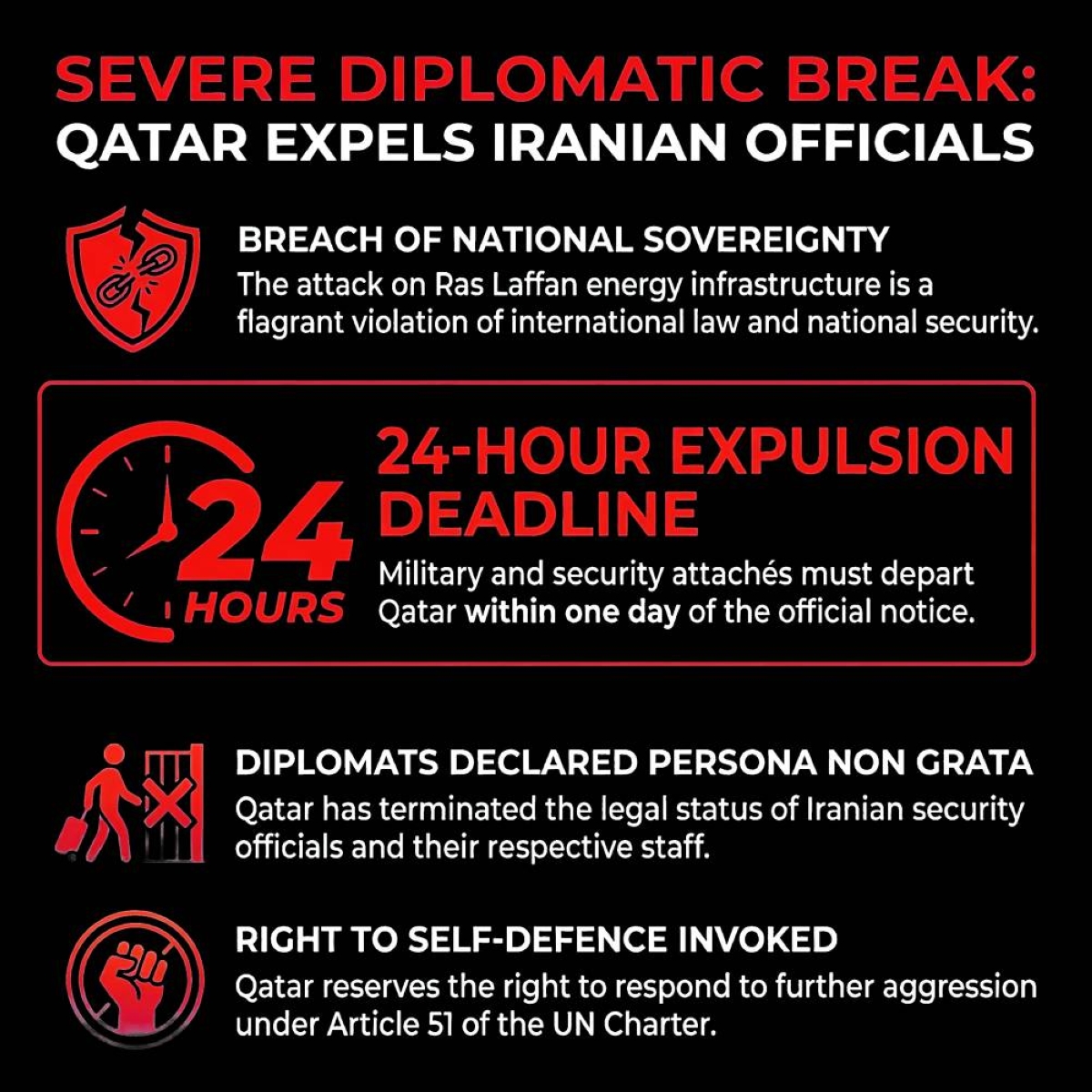 SEVERE DIPLOMATIC BREAK:
QATAR EXPELS IRANIAN OFFICIALS

BREACH OF NATIONAL SOVEREIGNTY
The attack on Ras Laffan energy infrastructure is a flagrant violation of international law and national security.

24 HOURS

24-HOUR EXPULSION DEADLINE
Military and security attachés must depart Qatar within one day of the official notice.

DIPLOMATS DECLARED PERSONA NON GRATA
Qatar has terminated the legal status of Iranian security officials and their respective staff.

RIGHT TO SELF-DEFENCE INVOKED
Qatar reserves the right to respond to further aggression under Article 51 of the UN Charter.